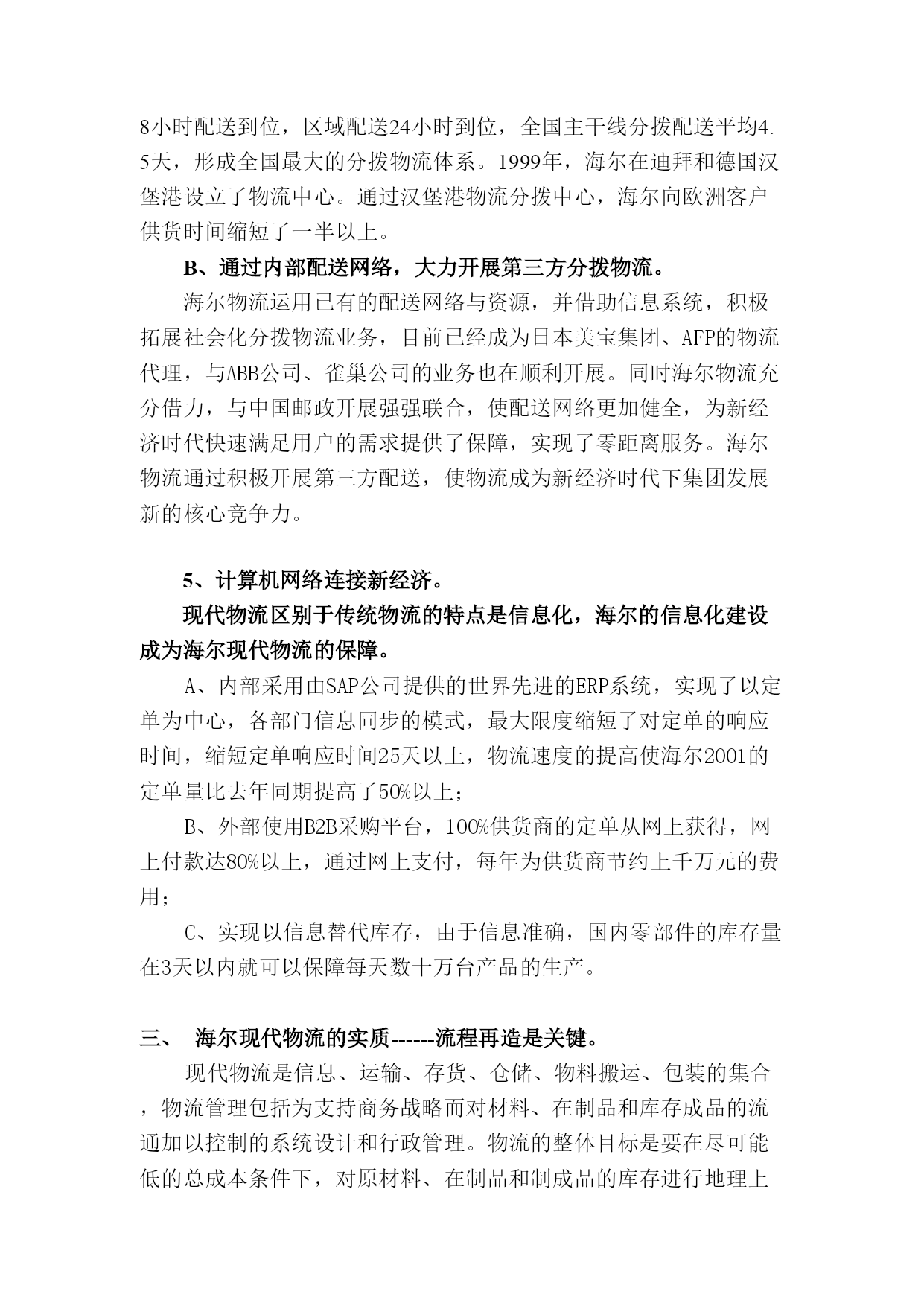 8小时配送到位，区域配送24小时到位，全国主干线分拨配送平均4.5天，形成全国最大的分拨物流体系。1999年，海尔在迪拜和德国汉堡港设立了物流中心。通过汉堡港物流分拨中心，海尔向欧洲客户供货时间缩短了一半以上。

B、通过内部配送网络，大力开展第三方分拨物流。

海尔物流运用已有的配送网络与资源，并借助信息系统，积极拓展社会化分拨物流业务，目前已经成为日本美宝集团、AFP的物流代理，与ABB公司、雀巢公司的业务也在顺利开展。同时海尔物流充分借力，与中国邮政开展强强联合，使配送网络更加健全，为新经济时代快速满足用户的需求提供了保障，实现了零距离服务。海尔物流通过积极开展第三方配送，使物流成为新经济时代下集团发展新的核心竞争力。

5、计算机网络连接新经济。

现代物流区别于传统物流的特点是信息化，海尔的信息化建设成为海尔现代物流的保障。

A、内部采用由SAP公司提供的世界先进的ERP系统，实现了以定单为中心，各部门信息同步的模式，最大限度缩短了对定单的响应时间，缩短定单响应时间25天以上，物流速度的提高使海尔2001的定单量比去年同期提高了50%以上；

B、外部使用B2B采购平台，100%供货商的定单从网上获得，网上付款达80%以上，通过网上支付，每年为供货商节约上千万元的费用；

C、实现以信息替代库存，由于信息准确，国内零部件的库存量在3天以内就可以保障每天数十万台产品的生产。

三、 海尔现代物流的实质------流程再造是关键。

现代物流是信息、运输、存货、仓储、物料搬运、包装的集合，物流管理包括为支持商务战略而对材料、在制品和库存成品的流通加以控制的系统设计和行政管理。物流的整体目标是要在尽可能低的总成本条件下，对原材料、在制品和制成品的库存进行地理上